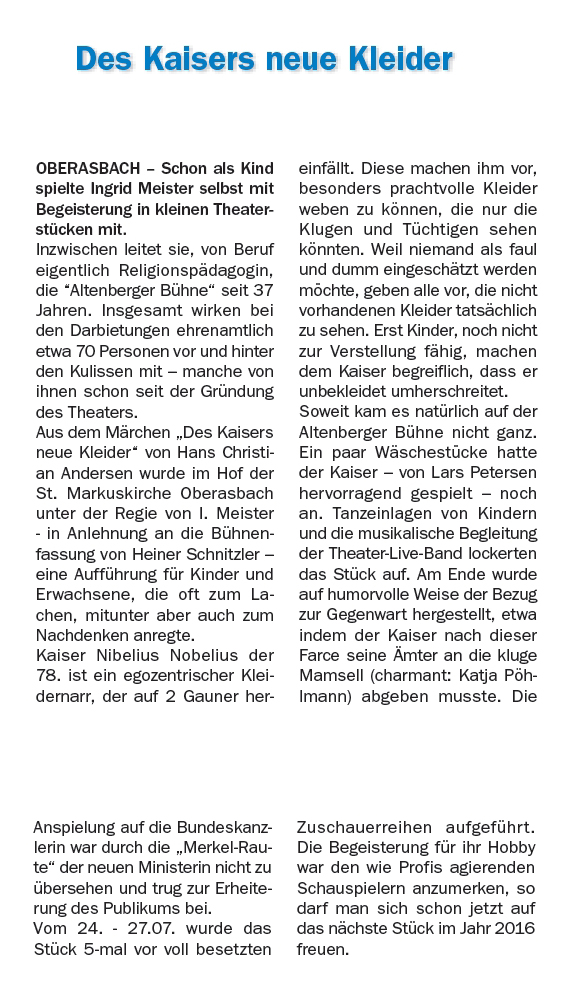 Des Kaisers neue Kleider

OBERASBACH – Schon als Kind spielte Ingrid Meister selbst mit Begeisterung in kleinen Theaterstücken mit.
Inzwischen leitet sie, von Beruf eigentlich Religionspädagogin, die "Altenberger Bühne" seit 37 Jahren. Insgesamt wirken bei den Darbietungen ehrenamtlich etwa 70 Personen vor und hinter den Kulissen mit – manche von ihnen schon seit der Gründung des Theaters.
Aus dem Märchen „Des Kaisers neue Kleider“ von Hans Christian Andersen wurde im Hof der St. Markuskirche Oberasbach unter der Regie von I. Meister - in Anlehnung an die Bühnenfassung von Heiner Schnitzler – eine Aufführung für Kinder und Erwachsene, die oft zum Lachen, mitunter aber auch zum Nachdenken anregte.
Kaiser Nibelius Nobelius der 78. ist ein egozentrischer Kleidernarr, der auf 2 Gauner hereinfällt. Diese machen ihm vor, besonders prachtvolle Kleider weben zu können, die nur die Klugen und Tüchtigen sehen könnten. Weil niemand als faul und dumm eingeschätzt werden möchte, geben alle vor, die nicht vorhandenen Kleider tatsächlich zu sehen. Erst Kinder, noch nicht zur Verstellung fähig, machen dem Kaiser begreiflich, dass er unbekleidet umherschreitet.
Soweit kam es natürlich auf der Altenberger Bühne nicht ganz. Ein paar Wäschestücke hatte der Kaiser – von Lars Petersen hervorragend gespielt – noch an. Tanzeinlagen von Kindern und die musikalische Begleitung der Theater-Live-Band lockerten das Stück auf. Am Ende wurde auf humorvolle Weise der Bezug zur Gegenwart hergestellt, etwa indem der Kaiser nach dieser Farce seine Ämter an die kluge Mamsell (charmant: Katja Pöhlmann) abgeben musste. Die

Anspielung auf die Bundeskanzlerin war durch die „Merkel-Raute“ der neuen Ministerin nicht zu übersehen und trug zur Erheiterung des Publikums bei.
Vom 24. - 27.07. wurde das Stück 5-mal vor voll besetzten Zuschauerreihen aufgeführt. Die Begeisterung für ihr Hobby war den wie Profis agierenden Schauspielern anzumerken, so darf man sich schon jetzt auf das nächste Stück im Jahr 2016 freuen.